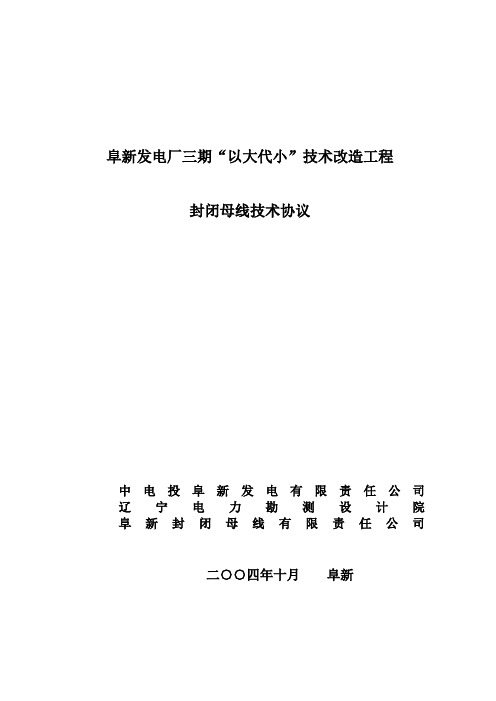 阜新发电厂三期“以大代小”技术改造工程

封闭母线技术协议

中电投阜新发电有限责任公司
辽宁电力勘测设计院
阜新封闭母线有限责任公司

二〇〇四年十月　阜新